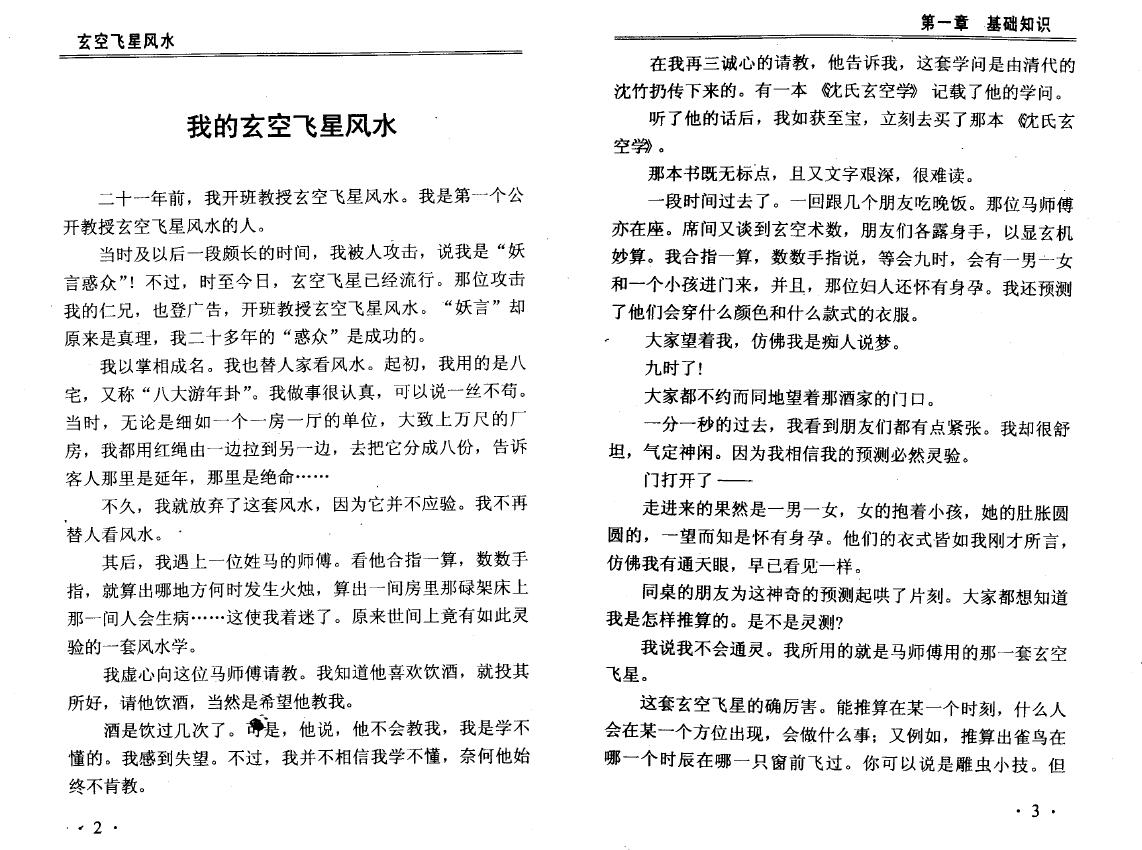 玄空飞星风水

我的玄空飞星风水

二十一年前，我开班教授玄空飞星风水。我是第一个公开教授玄空飞星风水的人。

当时及以后一段颇长的时间，我被人攻击，说我是“妖言惑众”！不过，时至今日，玄空飞星已经流行。那位攻击我的仁兄，也登广告，开班教授玄空飞星风水。“妖言”却原来是真理，我二十多年的“惑众”是成功的。

我以掌相成名。我也替人家看风水。起初，我用的是八宅，又称“八大游年卦”。我做事很认真，可以说一丝不苟。当时，无论是细如一个一房一厅的单位，大致上万尺的厂房，我都用红绳由一边拉到另一边，去把它分成八份，告诉客人那里是延年，那里是绝命……

不久，我就放弃了这套风水，因为它并不应验。我不再替人看风水。

其后，我遇上一位姓马的师傅。看他合指一算，数数手指，就算出哪地方何时发生火烛，算出一间房里那碌架床上那一间人会生病……这使我着迷了。原来世间上竟有如此灵验的一套风水学。

我虚心向这位马师傅请教。我知道他喜欢饮酒，就投其所好，请他饮酒，当然是希望他教我。

酒是饮过几次了。可是，他说，他不会教我，我是学不懂的。我感到失望。不过，我并不相信我学不懂，奈何他始终不肯教。

· 2 ·

第一章 基础知识

在我再三诚心的请教，他告诉我，这套学问是由清代的沈竹扔传下来的。有一本《沈氏玄空学》记载了他的学问。

听了他的话后，我如获至宝，立刻去买了那本《沈氏玄空学》。

那本书既无标点，且又文字艰深，很难读。

一段时间过去了。一回跟几个朋友吃晚饭。那位马师傅亦在座。席间又谈到玄空术数，朋友们各露身手，以显玄机妙算。我合指一算，数数手指说，等会九时，会有一男一女和一个小孩进门来，并且，那位妇人还怀有身孕。我还预测了他们会穿什么颜色和什么款式的衣服。

大家望着我，仿佛我是痴人说梦。

九时了！

大家都不约而同地望着那酒家的门口。

一分一秒的过去，我看到朋友们都有点紧张。我却很舒坦，气定神闲。因为我相信我的预测必然灵验。

门打开了——

走进来的果然是一男一女，女的抱着小孩，她的肚胀圆圆的，一望而知是怀有身孕。他们的衣式皆如我刚才所言，仿佛我有通天眼，早已看见一样。

同桌的朋友为这神奇的预测起哄了片刻。大家都想知道我是怎样推算的。是不是灵测？

我说我不会通灵。我所用的就是马师傅用的那一套玄空飞星。

这套玄空飞星的确厉害。能推算在某一个时刻，什么人会在某一个方位出现，会做什么事；又例如，推算出雀鸟在哪一个时辰在哪一只窗前飞过。你可以说是雕虫小技。但

· 3 ·